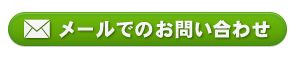 メールでのお問い合わせ